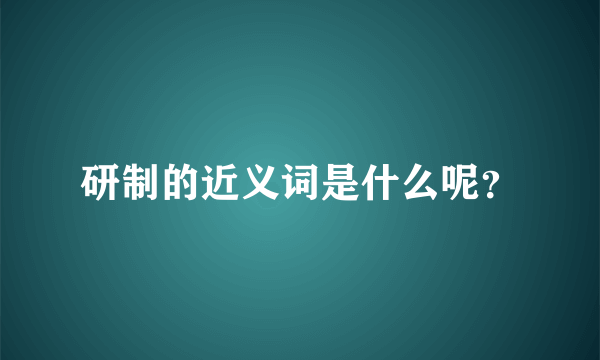 研制的近义词是什么呢?